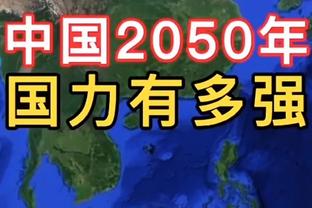 中国2050年
国力有多强